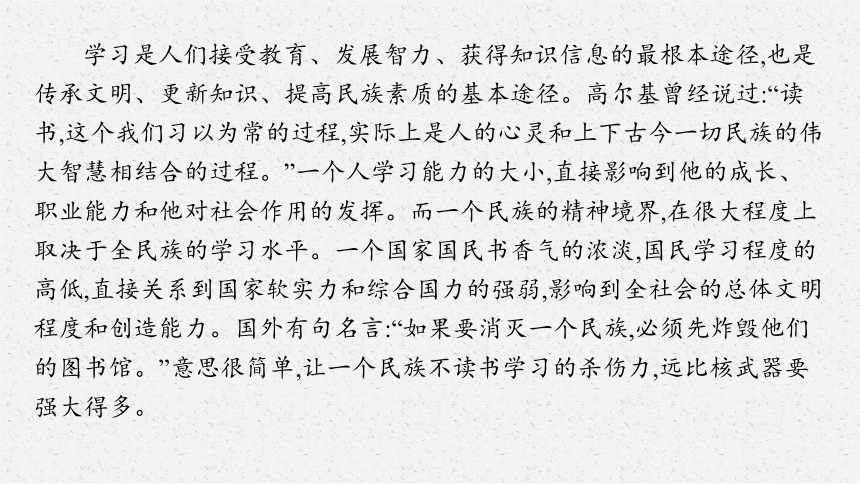 学习是人们接受教育、发展智力、获得知识信息的最根本途径,也是传承文明、更新知识、提高民族素质的基本途径。高尔基曾经说过:“读书,这个我们习以为常的过程,实际上是人的心灵和上下古今一切民族的伟大智慧相结合的过程。”一个人学习能力的大小,直接影响到他的成长、职业能力和他对社会作用的发挥。而一个民族的精神境界,在很大程度上取决于全民族的学习水平。一个国家国民书香气的浓淡,国民学习程度的高低,直接关系到国家软实力和综合国力的强弱,影响到全社会的总体文明程度和创造能力。国外有句名言:“如果要消灭一个民族,必须先炸毁他们的图书馆。”意思很简单,让一个民族不读书学习的杀伤力,远比核武器要强大得多。